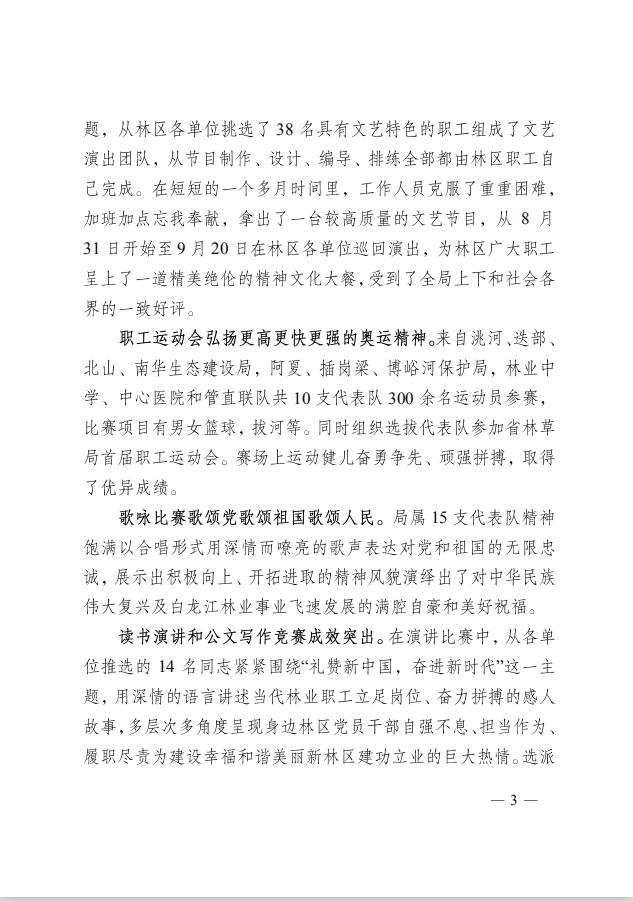 题，从林区各单位挑选了38名具有文艺特色的职工组成了文艺演出团队，从节目制作、设计、编导、排练全部都由林区职工自己完成。在短短的一个多月时间里，工作人员克服了重重困难，加班加点忘我奉献，拿出了一台较高质量的文艺节目，从8月31日开始至9月20日在林区各单位巡回演出，为林区广大职工呈上了一道精美绝伦的精神文化大餐，受到了全局上下和社会各界的一致好评。

职工运动会弘扬更高更快更强的奥运精神。来自洮河、迭部、北山、南华生态建设局，阿夏、插岗梁、博峪河保护局，林业中学、中心医院和管直联队共10支代表队300余名运动员参赛，比赛项目有男女篮球，拔河等。同时组织选拔代表队参加省林草局首届职工运动会。赛场上运动健儿奋勇争先、顽强拼搏，取得了优异成绩。

歌咏比赛歌颂党歌颂祖国歌颂人民。局属15支代表队精神饱满以合唱形式用深情而嘹亮的歌声表达对党和祖国的无限忠诚，展示出积极向上、开拓进取的精神风貌演绎出了对中华民族伟大复兴及白龙江林业事业飞速发展的满腔自豪和美好祝福。

读书演讲和公文写作竞赛成效突出。在演讲比赛中，从各单位推选的14名同志紧紧围绕“礼赞新中国，奋进新时代”这一主题，用深情的语言讲述当代林业职工立足岗位、奋力拼搏的感人故事，多层次多角度呈现身边林区党员干部自强不息、担当作为、履职尽责为建设幸福和谐美丽新林区建功立业的巨大热情。选派

— 3 —